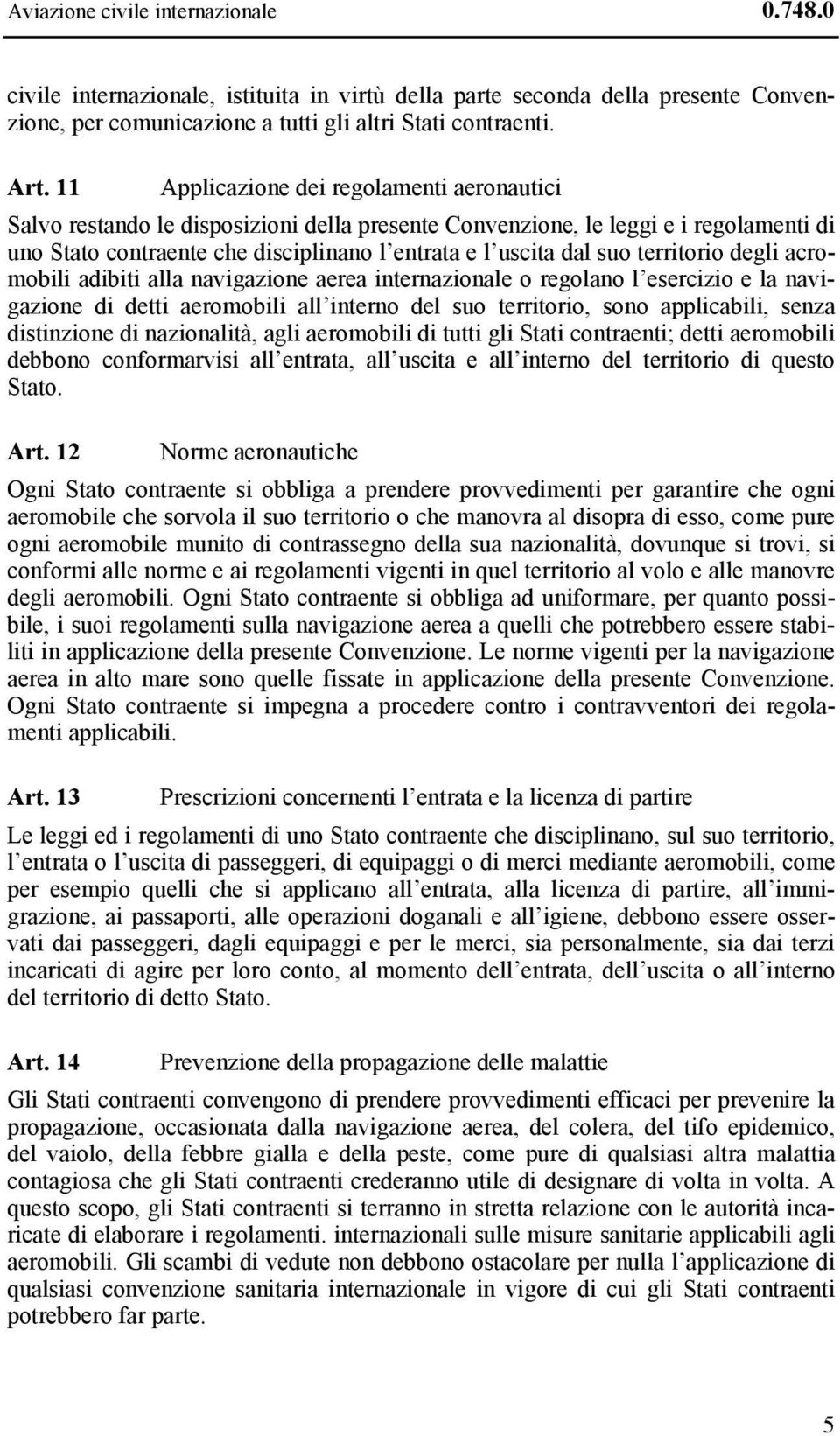 Aviazione civile internazionale 0.748.0

civile internazionale, istituita in virtù della parte seconda della presente Convenzione, per comunicazione a tutti gli altri Stati contraenti.

Art. 11 Applicazione dei regolamenti aeronautici

Salvo restando le disposizioni della presente Convenzione, le leggi e i regolamenti di uno Stato contraente che disciplinano l entrata e l uscita dal suo territorio degli acromobili adibiti alla navigazione aerea internazionale o regolano l esercizio e la navigazione di detti aeromobili all interno del suo territorio, sono applicabili, senza distinzione di nazionalità, agli aeromobili di tutti gli Stati contraenti; detti aeromobili debbono conformarvisi all entrata, all uscita e all interno del territorio di questo Stato.

Art. 12 Norme aeronautiche

Ogni Stato contraente si obbliga a prendere provvedimenti per garantire che ogni aeromobile che sorvola il suo territorio o che manovra al disopra di esso, come pure ogni aeromobile munito di contrassegno della sua nazionalità, dovunque si trovi, si conformi alle norme e ai regolamenti vigenti in quel territorio al volo e alle manovre degli aeromobili. Ogni Stato contraente si obbliga ad uniformare, per quanto possibile, i suoi regolamenti sulla navigazione aerea a quelli che potrebbero essere stabiliti in applicazione della presente Convenzione. Le norme vigenti per la navigazione aerea in alto mare sono quelle fissate in applicazione della presente Convenzione. Ogni Stato contraente si impegna a procedere contro i contravventori dei regolamenti applicabili.

Art. 13 Prescrizioni concernenti l entrata e la licenza di partire

Le leggi ed i regolamenti di uno Stato contraente che disciplinano, sul suo territorio, l entrata o l uscita di passeggeri, di equipaggi o di merci mediante aeromobili, come per esempio quelli che si applicano all entrata, alla licenza di partire, all immigrazione, ai passaporti, alle operazioni doganali e all igiene, debbono essere osservati dai passeggeri, dagli equipaggi e per le merci, sia personalmente, sia dai terzi incaricati di agire per loro conto, al momento dell entrata, dell uscita o all interno del territorio di detto Stato.

Art. 14 Prevenzione della propagazione delle malattie

Gli Stati contraenti convengono di prendere provvedimenti efficaci per prevenire la propagazione, occasionata dalla navigazione aerea, del colera, del tifo epidemico, del vaiolo, della febbre gialla e della peste, come pure di qualsiasi altra malattia contagiosa che gli Stati contraenti crederanno utile di designare di volta in volta. A questo scopo, gli Stati contraenti si terranno in stretta relazione con le autorità incaricate di elaborare i regolamenti. internazionali sulle misure sanitarie applicabili agli aeromobili. Gli scambi di vedute non debbono ostacolare per nulla l applicazione di qualsiasi convenzione sanitaria internazionale in vigore di cui gli Stati contraenti potrebbero far parte.

5